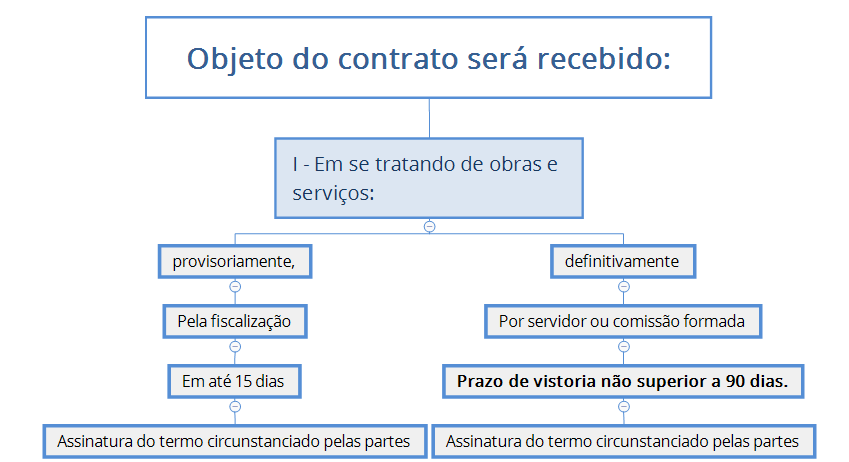 Objeto do contrato será recebido:

I - Em se tratando de obras e serviços:

provisoriamente,

Pela fiscalização

Em até 15 dias

Assinatura do termo circunstanciado pelas partes

definitivamente

Por servidor ou comissão formada

Prazo de vistoria não superior a 90 dias.

Assinatura do termo circunstanciado pelas partes